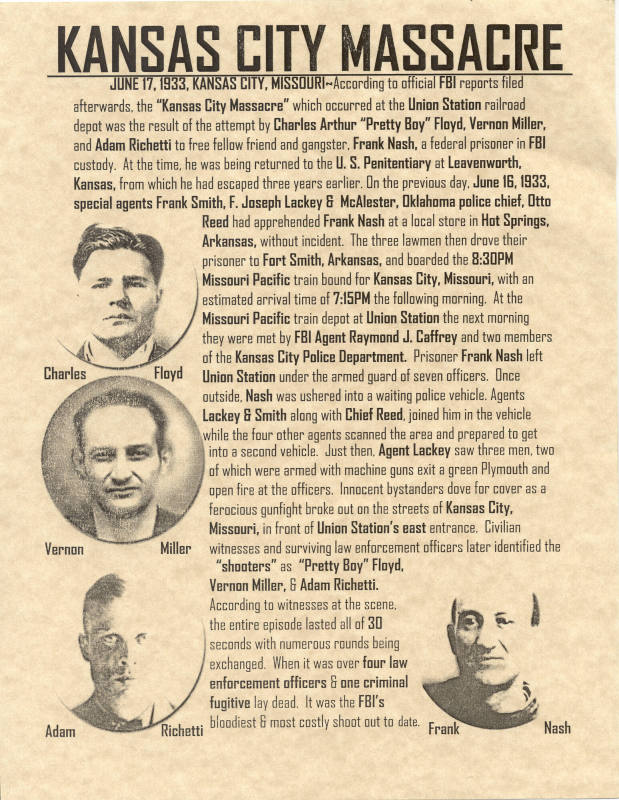 KANSAS CITY MASSACRE

JUNE 17, 1933, KANSAS CITY, MISSOURI~According to official FBI reports filed afterwards, the "Kansas City Massacre" which occurred at the Union Station railroad depot was the result of the attempt by Charles Arthur "Pretty Boy" Floyd, Vernon Miller, and Adam Richetti to free fellow friend and gangster, Frank Nash, a federal prisoner in FBI custody. At the time, he was being returned to the U. S. Penitentiary at Leavenworth, Kansas, from which he had escaped three years earlier. On the previous day, June 16, 1933, special agents Frank Smith, F. Joseph Lackey & McAlester, Oklahoma police chief, Otto Reed had apprehended Frank Nash at a local store in Hot Springs, Arkansas, without incident. The three lawmen then drove their prisoner to Fort Smith, Arkansas, and boarded the 8:30PM Missouri Pacific train bound for Kansas City, Missouri, with an estimated arrival time of 7:15PM the following morning. At the Missouri Pacific train depot at Union Station the next morning they were met by FBI Agent Raymond J. Caffrey and two members of the Kansas City Police Department. Prisoner Frank Nash left Union Station under the armed guard of seven officers. Once outside, Nash was ushered into a waiting police vehicle. Agents Lackey & Smith along with Chief Reed, joined him in the vehicle while the four other agents scanned the area and prepared to get into a second vehicle. Just then, Agent Lackey saw three men, two of which were armed with machine guns exit a green Plymouth and open fire at the officers. Innocent bystanders dove for cover as a ferocious gunfight broke out on the streets of Kansas City, Missouri, in front of Union Station's east entrance. Civilian witnesses and surviving law enforcement officers later identified the "shooters" as "Pretty Boy" Floyd, Vernon Miller, & Adam Richetti. According to witnesses at the scene, the entire episode lasted all of 30 seconds with numerous rounds being exchanged. When it was over four law enforcement officers & one criminal fugitive lay dead. It was the FBI's bloodiest & most costly shoot out to date.

Charles Floyd

Vernon Miller

Adam Richetti

Frank Nash